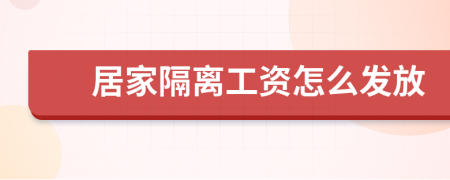 居家隔离工资怎么发放